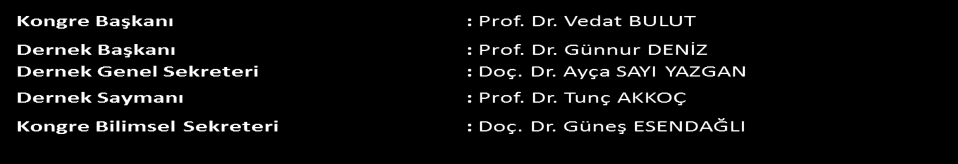 Kongre Başkanı : Prof. Dr. Vedat BULUT
Dernek Başkanı : Prof. Dr. Günnur DENİZ
Dernek Genel Sekreteri : Doç. Dr. Ayça SAYI YAZGAN
Dernek Saymanı : Prof. Dr. Tunç AKKOÇ
Kongre Bilimsel Sekreteri : Doç. Dr. Güneş ESENDAĞLI